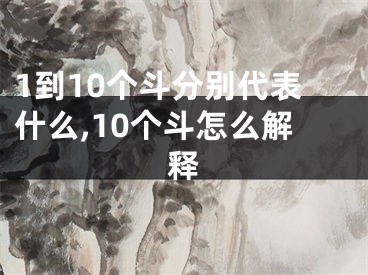 1到10个斗分别代表什么,10个斗怎么解释